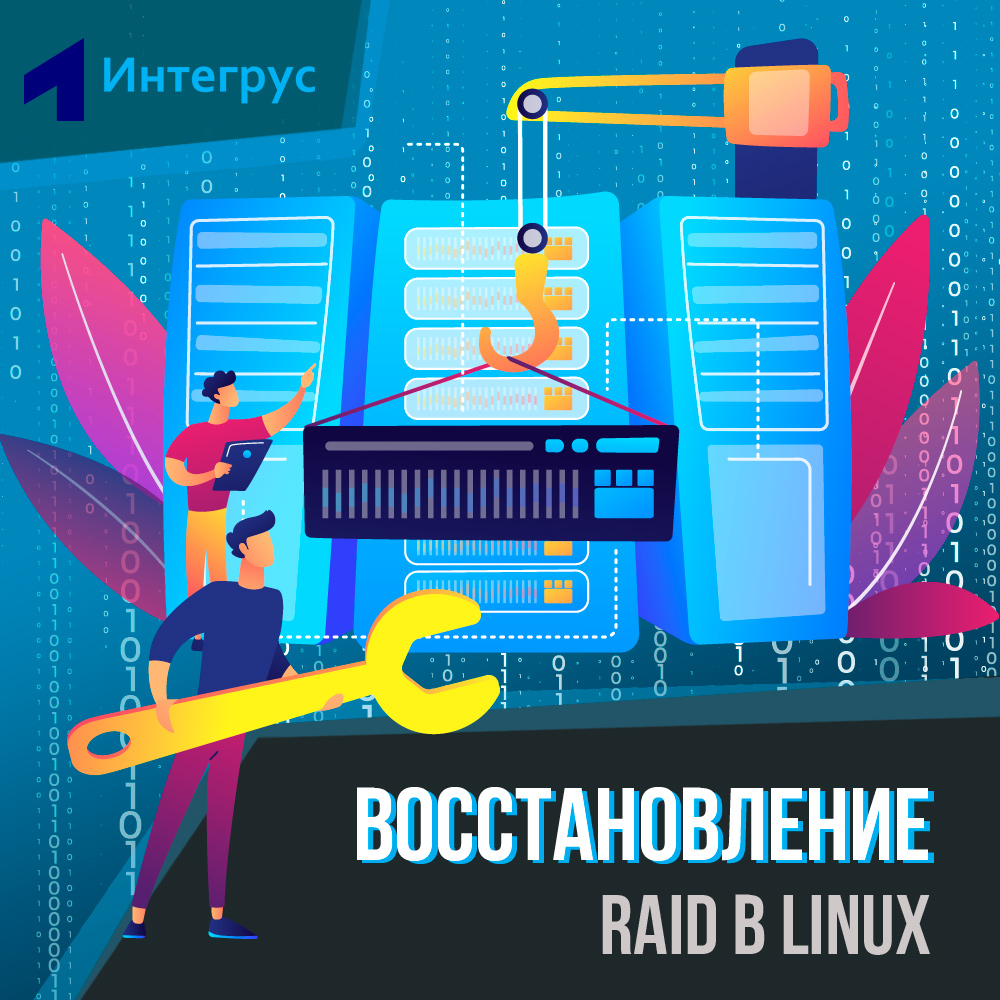 Интегрус

ВОССТАНОВЛЕНИЕ
RAID В LINUX